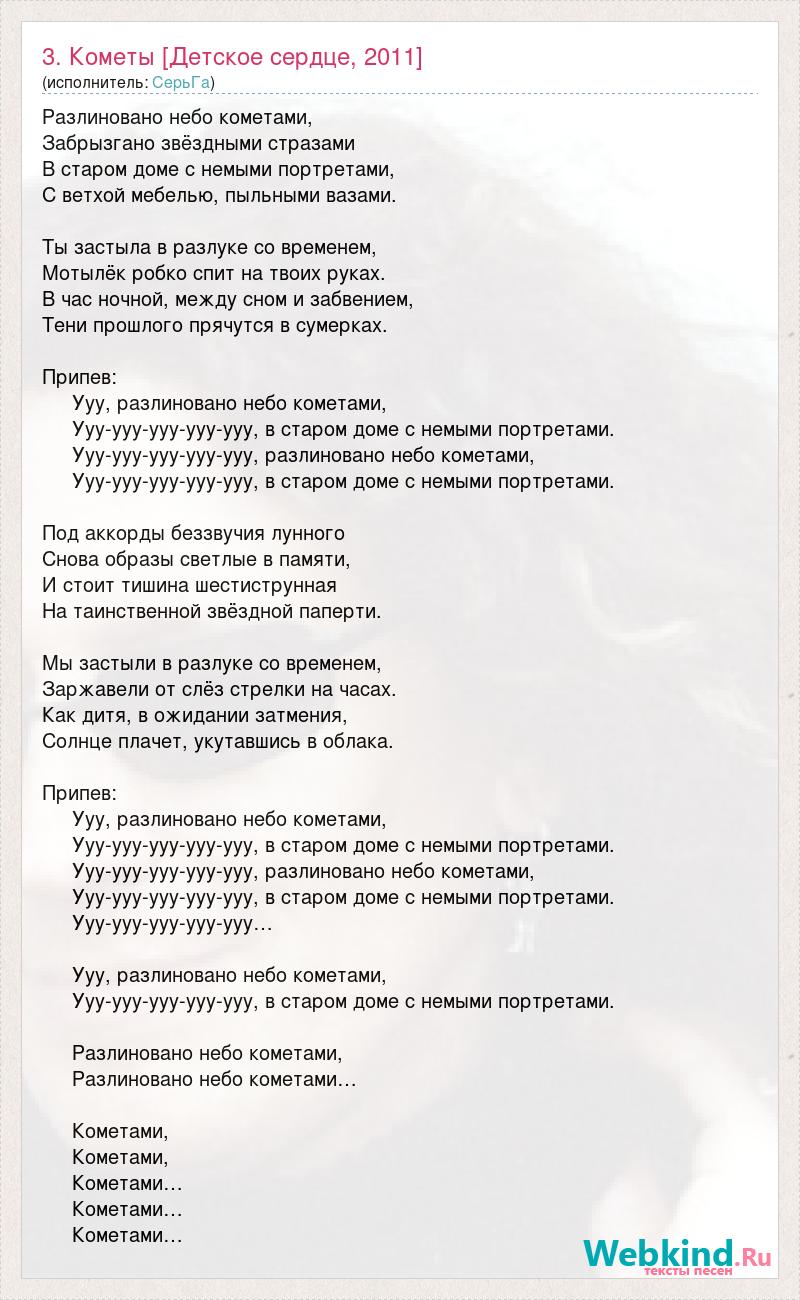 3. Кометы [Детское сердце, 2011]
(исполнитель: СерьГа)

Разлиновано небо кометами,
Забрызгано звёздными стразами
В старом доме с немыми портретами,
С ветхой мебелью, пыльными вазами.

Ты застыла в разлуке со временем,
Мотылёк робко спит на твоих руках.
В час ночной, между сном и забвением,
Тени прошлого прячутся в сумерках.

Припев:
Ууу, разлиновано небо кометами,
Ууу-ууу-ууу-ууу-ууу, в старом доме с немыми портретами.
Ууу-ууу-ууу-ууу-ууу, разлиновано небо кометами,
Ууу-ууу-ууу-ууу-ууу, в старом доме с немыми портретами.

Под аккорды беззвучия лунного
Снова образы светлые в памяти,
И стоит тишина шестиструнная
На таинственной звёздной паперти.

Мы застыли в разлуке со временем,
Заржавели от слёз стрелки на часах.
Как дитя, в ожидании затмения,
Солнце плачет, укутавшись в облака.

Припев:
Ууу, разлиновано небо кометами,
Ууу-ууу-ууу-ууу-ууу, в старом доме с немыми портретами.
Ууу-ууу-ууу-ууу-ууу, разлиновано небо кометами,
Ууу-ууу-ууу-ууу-ууу, в старом доме с немыми портретами.
Ууу-ууу-ууу-ууу-ууу…

Ууу, разлиновано небо кометами,
Ууу-ууу-ууу-ууу-ууу, в старом доме с немыми портретами.

Разлиновано небо кометами,
Разлиновано небо кометами…

Кометами,
Кометами,
Кометами…
Кометами…
Кометами…

Webkind.Ru
тексты песен